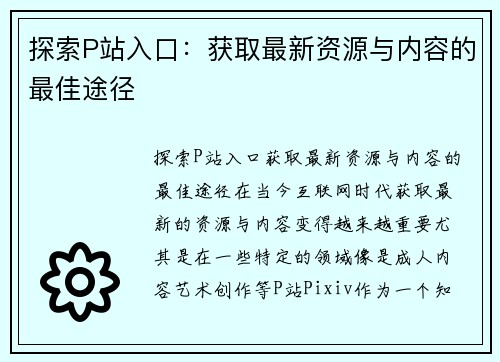 探索P站入口：获取最新资源与内容的最佳途径

探索P站入口获取最新资源与内容的最佳途径在当今互联网时代获取最新的资源与内容变得越来越重要尤其是在一些特定的领域像是成人内容艺术创作等P站Pixiv作为一个知